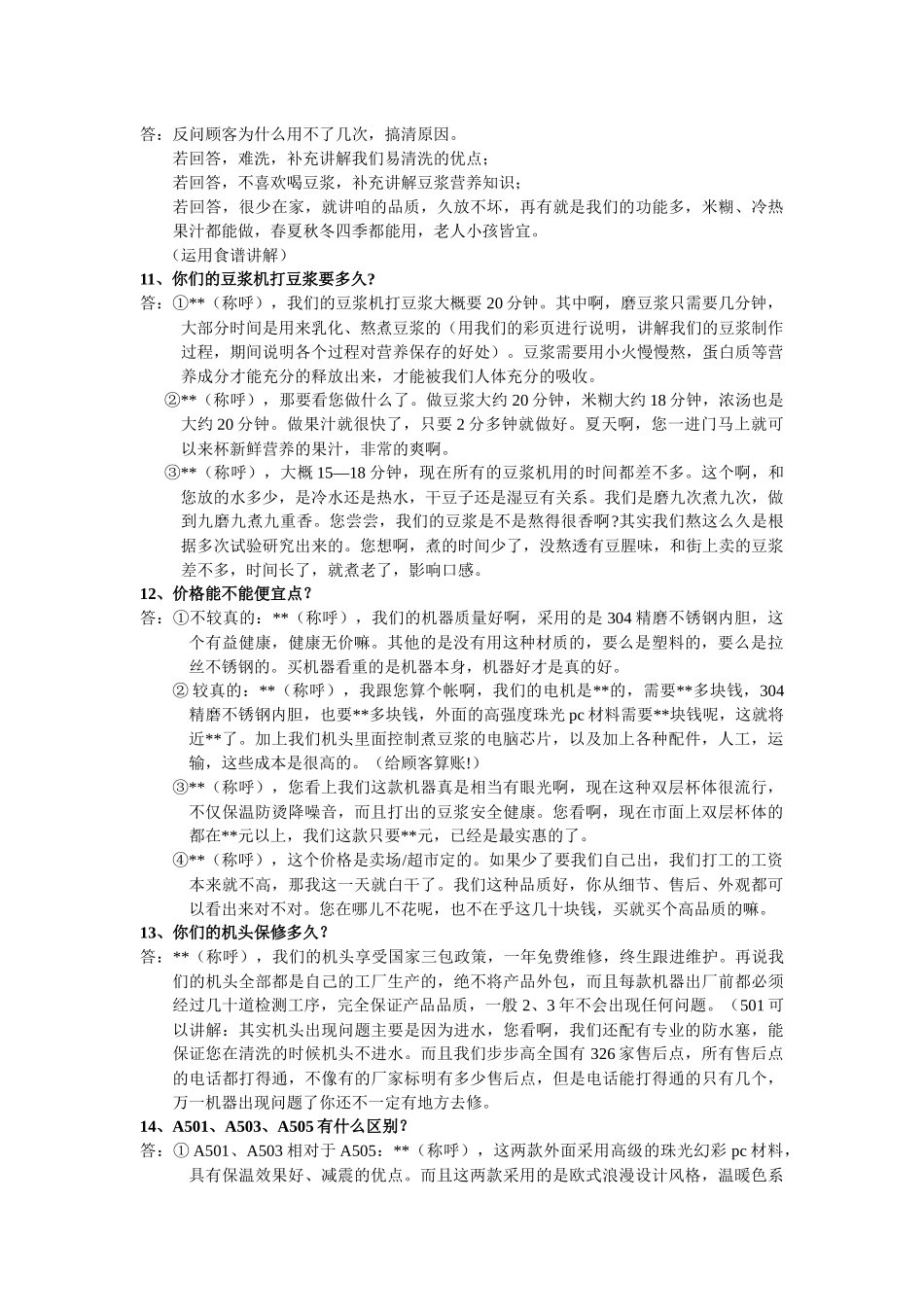 答：反问顾客为什么用不了几次，搞清原因。
若回答，难洗，补充讲解我们易清洗的优点；
若回答，不喜欢喝豆浆，补充讲解豆浆营养知识；
若回答，很少在家，就讲咱的品质，久放不坏，再有就是我们的功能多，米糊、冷热果汁都能做，春夏秋冬四季都能用，老人小孩皆宜。
（运用食谱讲解）
11、你们的豆浆机打豆浆要多久?
答：①**（称呼），我们的豆浆机打豆浆大概要 20 分钟。其中啊，磨豆浆只需要几分钟，大部分时间是用来乳化、熬煮豆浆的（用我们的彩页进行说明，讲解我们的豆浆制作过程，期间说明各个过程对营养保存的好处）。豆浆需要用小火慢慢熬，蛋白质等营养成分才能充分的释放出来，才能被我们人体充分的吸收。
②**（称呼），那要看您做什么了。做豆浆大约 20 分钟，米糊大约 18 分钟，浓汤也是大约 20 分钟。做果汁就很快了，只要 2 分多钟就做好。夏天啊，您一进门马上就可以来杯新鲜营养的果汁，非常的爽啊。
③**（称呼），大概 15—18 分钟，现在所有的豆浆机用的时间都差不多。这个啊，和您放的水多少，是冷水还是热水，干豆子还是湿豆有关系。我们是磨九次煮九次，做到九磨九煮九重香。您尝尝，我们的豆浆是不是熬得很香啊?其实我们熬这么久是根据多次试验研究出来的。您想啊，煮的时间少了，没熬透有豆腥味，和街上卖的豆浆差不多，时间长了，就煮老了，影响口感。
12、价格能不能便宜点？
答：①不较真的：**（称呼），我们的机器质量好啊，采用的是 304 精磨不锈钢内胆，这个有益健康，健康无价嘛。其他的是没有用这种材质的，要么是塑料的，要么是拉丝不锈钢的。买机器看重的是机器本身，机器好才是真的好。
② 较真的：**（称呼），我跟您算个帐啊，我们的电机是**的，需要**多块钱，304 精磨不锈钢内胆，也要**多块钱，外面的高强度珠光 pc 材料需要**块钱呢，这就将近**了。加上我们机头里面控制煮豆浆的电脑芯片，以及加上各种配件，人工，运输，这些成本是很高的。（给顾客算账!）
③**（称呼），您看上我们这款机器真是相当有眼光啊，现在这种双层杯体很流行，不仅保温防烫降噪音，而且打出的豆浆安全健康。您看啊，现在市面上双层杯体的都在**元以上，我们这款只要**元，已经是最实惠的了。
④**（称呼），这个价格是卖场/超市定的。如果少了要我们自己出，我们打工的工资本来就不高，那我这一天就白干了。我们这种品质好，你从细节、售后、外观都可以看出来对不对。您在哪儿不花呢，也不在乎这几十块钱，买就买个高品质的嘛。
13、你们的机头保修多久？
答：**（称呼），我们的机头享受国家三包政策，一年免费维修，终生跟进维护。再说我们的机头全部都是自己的工厂生产的，绝不将产品外包，而且每款机器出厂前都必须经过几十道检测工序，完全保证产品品质，一般 2、3 年不会出现任何问题。（501 可以讲解：其实机头出现问题主要是因为进水，您看啊，我们还配有专业的防水塞，能保证您在清洗的时候机头不进水。而且我们步步高全国有 326 家售后点，所有售后点的电话都打得通，不像有的厂家标明有多少售后点，但是电话能打得通的只有几个，万一机器出现问题了你还不一定有地方去修。
14、A501、A503、A505 有什么区别？
答：① A501、A503 相对于 A505：**（称呼），这两款外面采用高级的珠光幻彩 pc 材料，具有保温效果好、减震的优点。而且这两款采用的是欧式浪漫设计风格，温暖色系